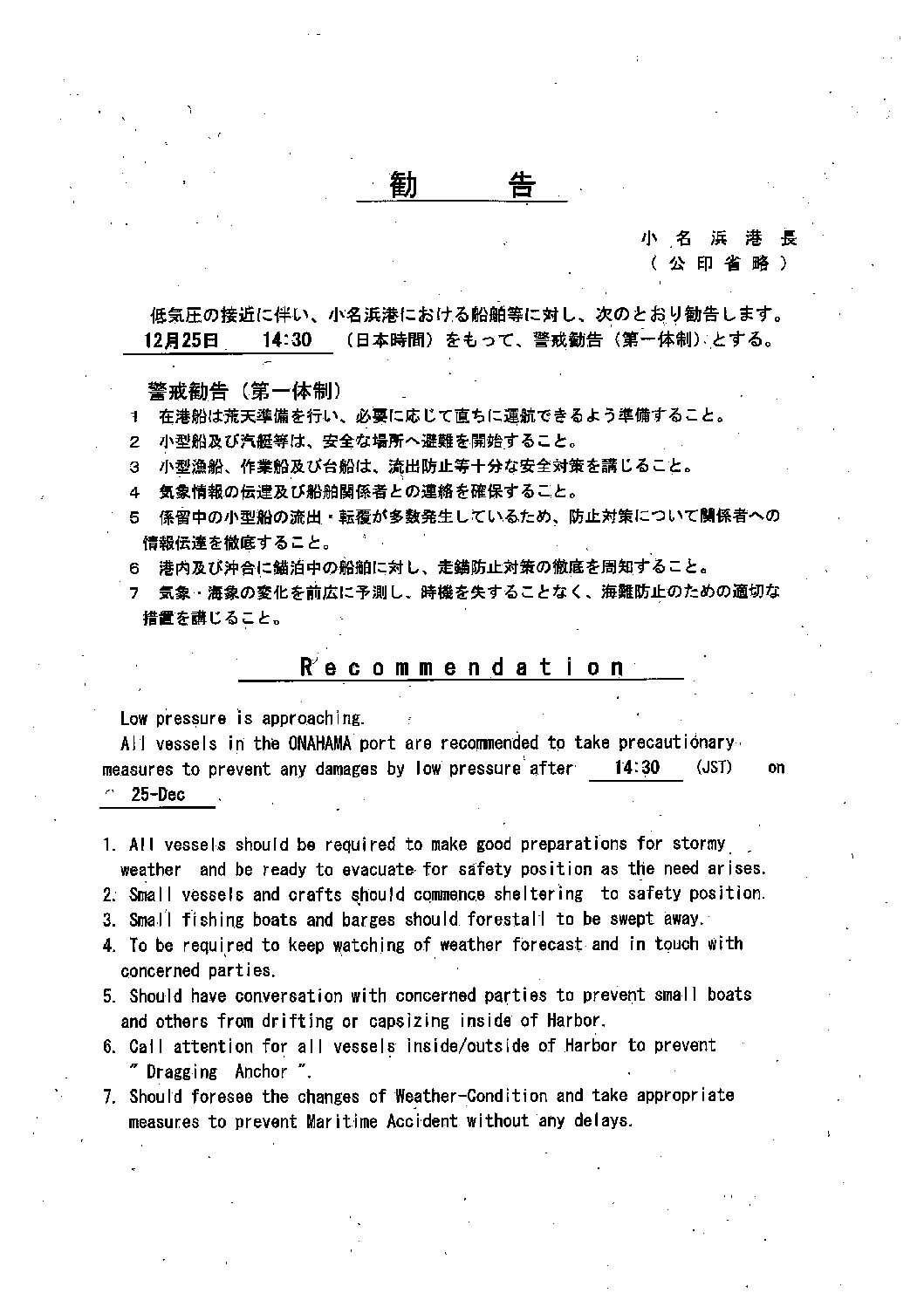 勧　告

小名浜港長
（公印省略）

低気圧の接近に伴い、小名浜港における船舶等に対し、次のとおり勧告します。
12月25日　14:30　（日本時間）をもって、警戒勧告（第一体制）とする。

警戒勧告（第一体制）
1　在港船は荒天準備を行い、必要に応じて直ちに運航できるよう準備すること。
2　小型船及び汽艇等は、安全な場所へ避難を開始すること。
3　小型漁船、作業船及び台船は、流出防止等十分な安全対策を講じること。
4　気象情報の伝達及び船舶関係者との連絡を確保すること。
5　係留中の小型船の流出・転覆が多数発生しているため、防止対策について関係者への情報伝達を徹底すること。
6　港内及び沖合に錨泊中の船舶に対し、走錨防止対策の徹底を周知すること。
7　気象・海象の変化を前広に予測し、時機を失することなく、海難防止のための適切な措置を講じること。

Recommendation

Low pressure is approaching.
All vessels in the ONAHAMA port are recommended to take precautionary measures to prevent any damages by low pressure after 14:30 (JST) on 25-Dec

1. All vessels should be required to make good preparations for stormy weather and be ready to evacuate for safety position as the need arises.
2. Small vessels and crafts should commence sheltering to safety position.
3. Small fishing boats and barges should forestall to be swept away.
4. To be required to keep watching of weather forecast and in touch with concerned parties.
5. Should have conversation with concerned parties to prevent small boats and others from drifting or capsizing inside of Harbor.
6. Call attention for all vessels inside/outside of Harbor to prevent " Dragging Anchor ".
7. Should foresee the changes of Weather-Condition and take appropriate measures to prevent Maritime Accident without any delays.